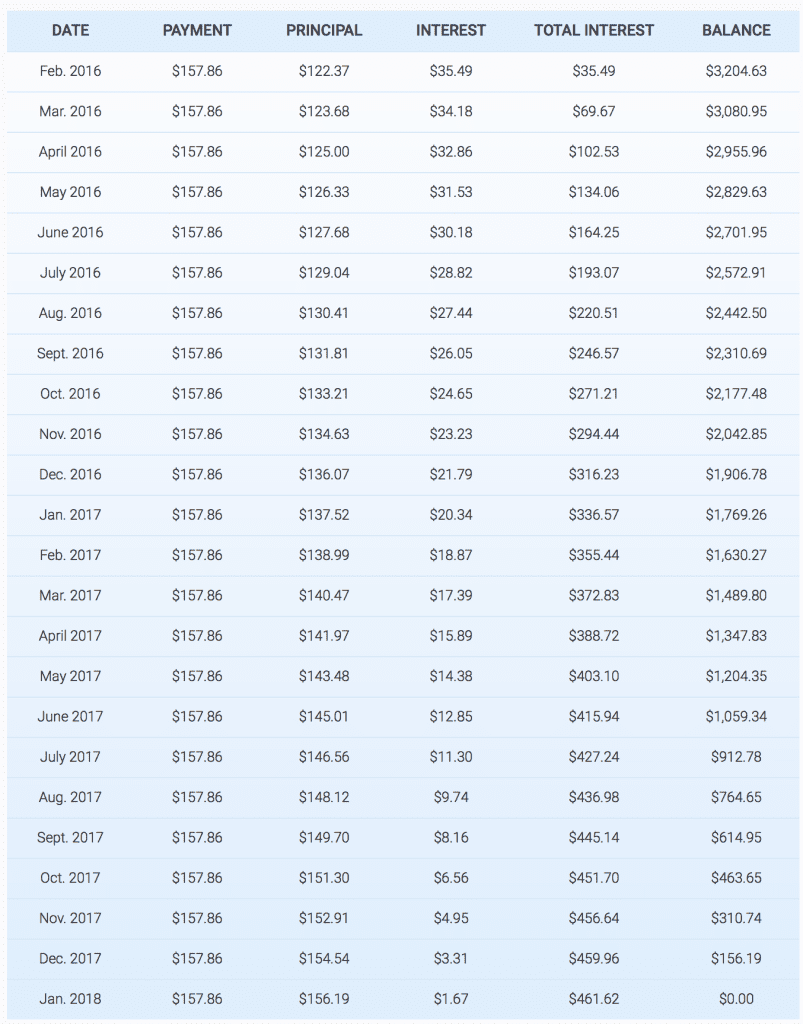 | DATE | PAYMENT | PRINCIPAL | INTEREST | TOTAL INTEREST | BALANCE |
|---|---|---|---|---|---|
| Feb. 2016 | \$157.86 | \$122.37 | \$35.49 | \$35.49 | \$3,204.63 |
| Mar. 2016 | \$157.86 | \$123.68 | \$34.18 | \$69.67 | \$3,080.95 |
| April 2016 | \$157.86 | \$125.00 | \$32.86 | \$102.53 | \$2,955.96 |
| May 2016 | \$157.86 | \$126.33 | \$31.53 | \$134.06 | \$2,829.63 |
| June 2016 | \$157.86 | \$127.68 | \$30.18 | \$164.25 | \$2,701.95 |
| July 2016 | \$157.86 | \$129.04 | \$28.82 | \$193.07 | \$2,572.91 |
| Aug. 2016 | \$157.86 | \$130.41 | \$27.44 | \$220.51 | \$2,442.50 |
| Sept. 2016 | \$157.86 | \$131.81 | \$26.05 | \$246.57 | \$2,310.69 |
| Oct. 2016 | \$157.86 | \$133.21 | \$24.65 | \$271.21 | \$2,177.48 |
| Nov. 2016 | \$157.86 | \$134.63 | \$23.23 | \$294.44 | \$2,042.85 |
| Dec. 2016 | \$157.86 | \$136.07 | \$21.79 | \$316.23 | \$1,906.78 |
| Jan. 2017 | \$157.86 | \$137.52 | \$20.34 | \$336.57 | \$1,769.26 |
| Feb. 2017 | \$157.86 | \$138.99 | \$18.87 | \$355.44 | \$1,630.27 |
| Mar. 2017 | \$157.86 | \$140.47 | \$17.39 | \$372.83 | \$1,489.80 |
| April 2017 | \$157.86 | \$141.97 | \$15.89 | \$388.72 | \$1,347.83 |
| May 2017 | \$157.86 | \$143.48 | \$14.38 | \$403.10 | \$1,204.35 |
| June 2017 | \$157.86 | \$145.01 | \$12.85 | \$415.94 | \$1,059.34 |
| July 2017 | \$157.86 | \$146.56 | \$11.30 | \$427.24 | \$912.78 |
| Aug. 2017 | \$157.86 | \$148.12 | \$9.74 | \$436.98 | \$764.65 |
| Sept. 2017 | \$157.86 | \$149.70 | \$8.16 | \$445.14 | \$614.95 |
| Oct. 2017 | \$157.86 | \$151.30 | \$6.56 | \$451.70 | \$463.65 |
| Nov. 2017 | \$157.86 | \$152.91 | \$4.95 | \$456.64 | \$310.74 |
| Dec. 2017 | \$157.86 | \$154.54 | \$3.31 | \$459.96 | \$156.19 |
| Jan. 2018 | \$157.86 | \$156.19 | \$1.67 | \$461.62 | \$0.00 |